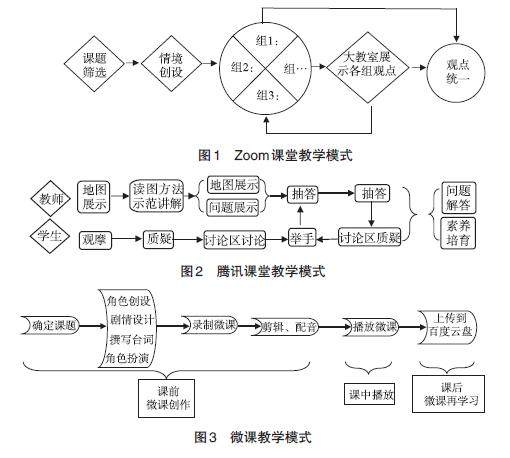 课题筛选

情境创设

组1：

组2：

组…

组3：

大教室展示各组观点

观点统一

图1　Zoom课堂教学模式

教师

地图展示

读图方法示范讲解

地图展示

问题展示

抽答

抽答

问题解答

素养培育

学生

观摩

质疑

讨论区讨论

举手

讨论区质疑

图2　腾讯课堂教学模式

确定课题

角色创设
剧情设计
撰写台词
角色扮演

录制微课

剪辑、配音

播放微课

上传到百度云盘

课前微课创作

课中播放

课后微课再学习

图3　微课教学模式